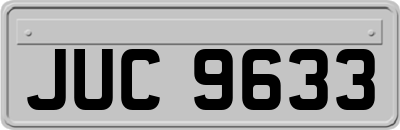 JUC 9633